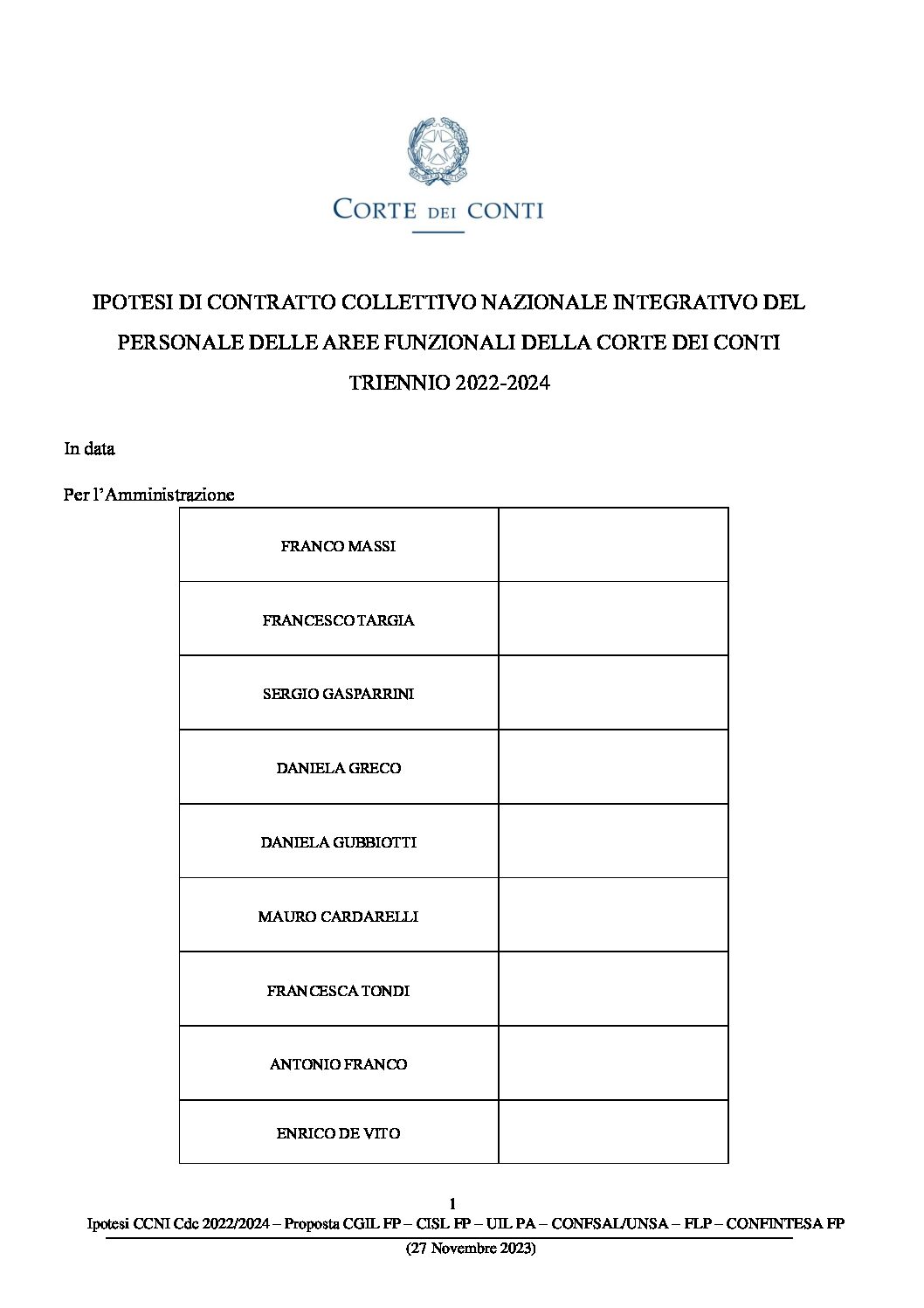 CORTE DEI CONTI

IPOTESI DI CONTRATTO COLLETTIVO NAZIONALE INTEGRATIVO DEL PERSONALE DELLE AREE FUNZIONALI DELLA CORTE DEI CONTI TRIENNIO 2022-2024

In data

Per l'Amministrazione

| | |
|---|---|
| FRANCO MASSI | |
| FRANCESCO TARGIA | |
| SERGIO GASPARRINI | |
| DANIELA GRECO | |
| DANIELA GUBBIOTTI | |
| MAURO CARDARELLI | |
| FRANCESCA TONDI | |
| ANTONIO FRANCO | |
| ENRICO DE VITO | |

1
Ipotesi CCNI Cdc 2022/2024 – Proposta CGIL FP – CISL FP – UIL PA – CONFSAL/UNSA – FLP – CONFINTESA FP
(27 Novembre 2023)